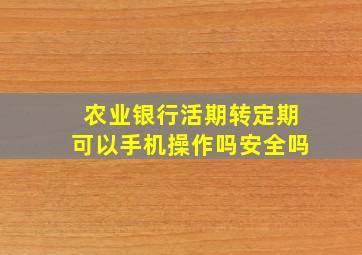 农业银行活期转定期
可以手机操作吗安全吗